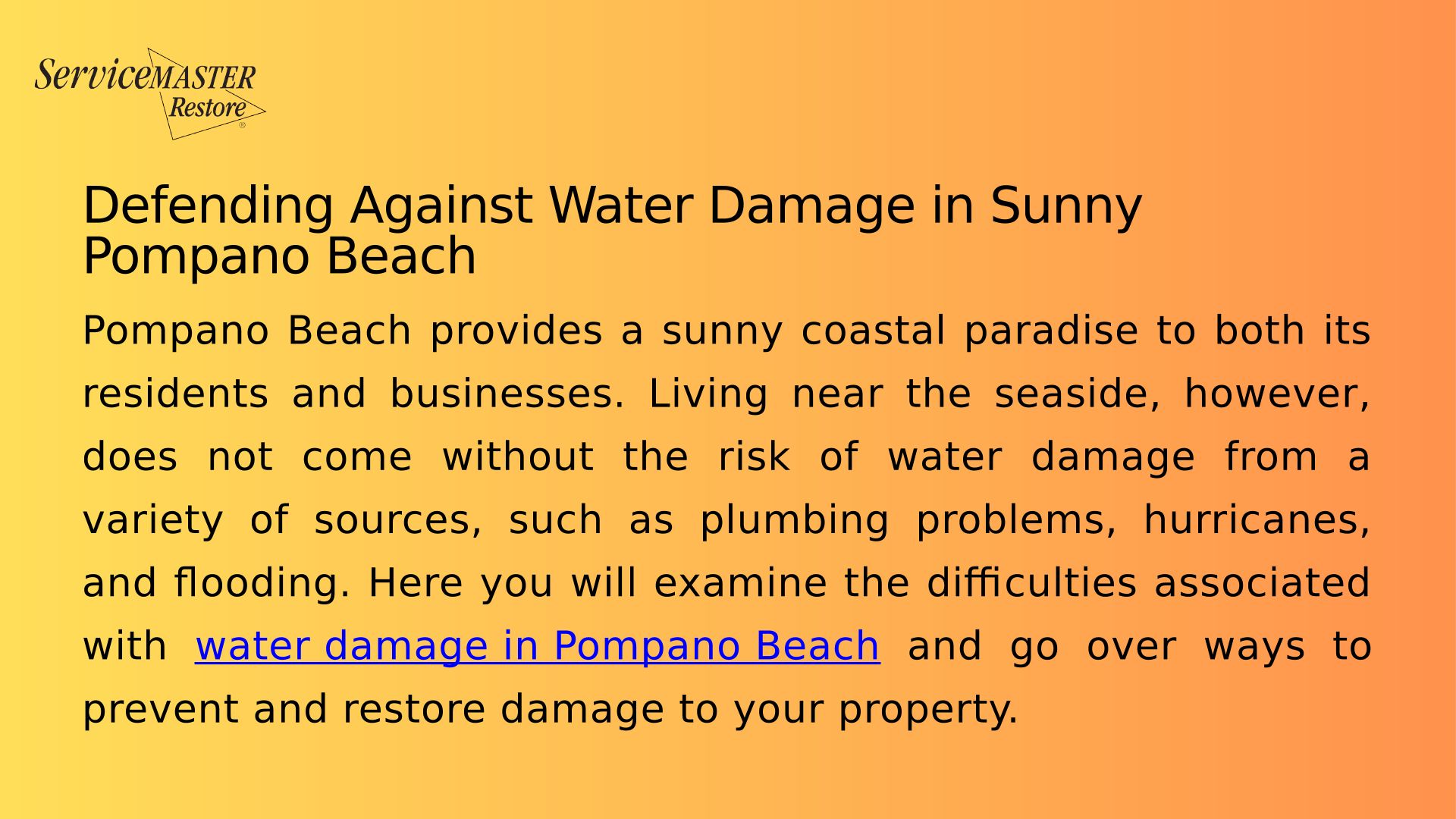 ServiceMASTER
Restore®

Defending Against Water Damage in Sunny Pompano Beach

Pompano Beach provides a sunny coastal paradise to both its residents and businesses. Living near the seaside, however, does not come without the risk of water damage from a variety of sources, such as plumbing problems, hurricanes, and flooding. Here you will examine the difficulties associated with water damage in Pompano Beach and go over ways to prevent and restore damage to your property.